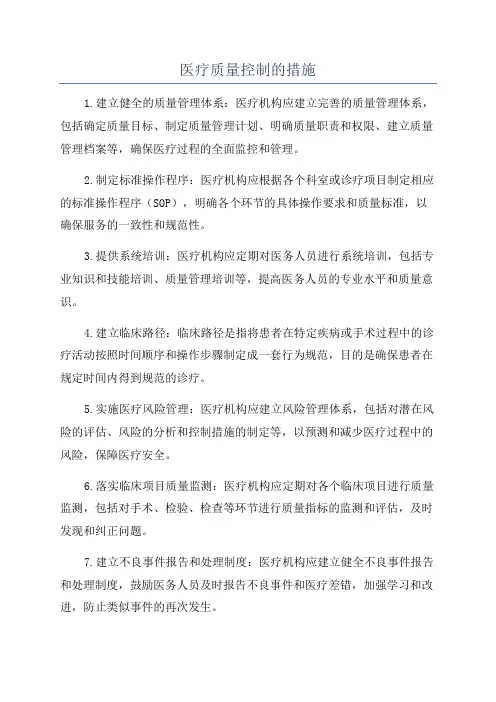 医疗质量控制的措施

1.建立健全的质量管理体系：医疗机构应建立完善的质量管理体系，包括确定质量目标、制定质量管理计划、明确质量职责和权限、建立质量管理档案等，确保医疗过程的全面监控和管理。

2.制定标准操作程序：医疗机构应根据各个科室或诊疗项目制定相应的标准操作程序（SOP），明确各个环节的具体操作要求和质量标准，以确保服务的一致性和规范性。

3.提供系统培训：医疗机构应定期对医务人员进行系统培训，包括专业知识和技能培训、质量管理培训等，提高医务人员的专业水平和质量意识。

4.建立临床路径：临床路径是指将患者在特定疾病或手术过程中的诊疗活动按照时间顺序和操作步骤制定成一套行为规范，目的是确保患者在规定时间内得到规范的诊疗。

5.实施医疗风险管理：医疗机构应建立风险管理体系，包括对潜在风险的评估、风险的分析和控制措施的制定等，以预测和减少医疗过程中的风险，保障医疗安全。

6.落实临床项目质量监测：医疗机构应定期对各个临床项目进行质量监测，包括对手术、检验、检查等环节进行质量指标的监测和评估，及时发现和纠正问题。

7.建立不良事件报告和处理制度：医疗机构应建立健全不良事件报告和处理制度，鼓励医务人员及时报告不良事件和医疗差错，加强学习和改进，防止类似事件的再次发生。